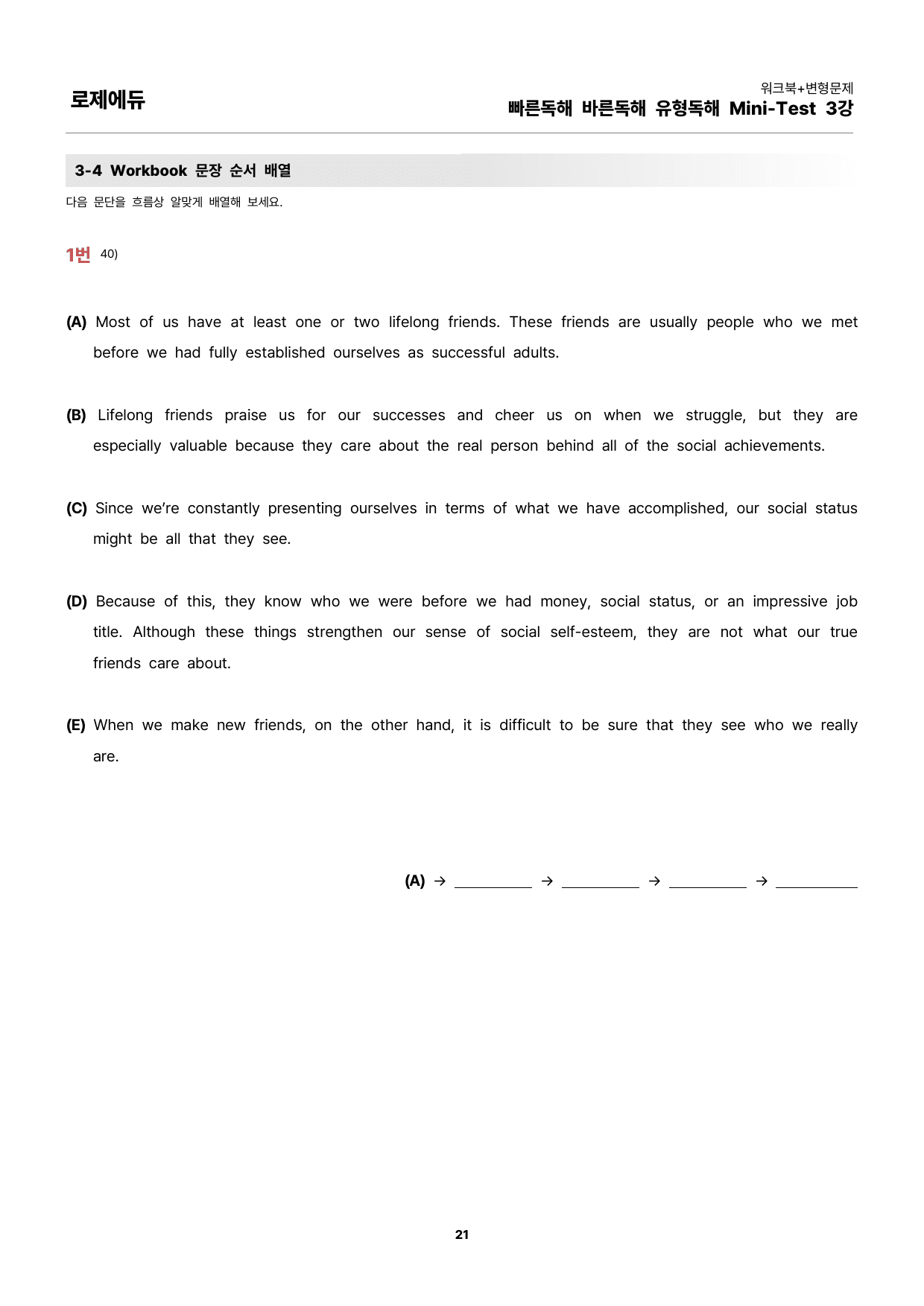 로제에듀

워크북+변형문제
빠른독해 바른독해 유형독해 Mini-Test 3강

3-4 Workbook 문장 순서 배열

다음 문단을 흐름상 알맞게 배열해 보세요.

1번 40)

(A) Most of us have at least one or two lifelong friends. These friends are usually people who we met before we had fully established ourselves as successful adults.

(B) Lifelong friends praise us for our successes and cheer us on when we struggle, but they are especially valuable because they care about the real person behind all of the social achievements.

(C) Since we're constantly presenting ourselves in terms of what we have accomplished, our social status might be all that they see.

(D) Because of this, they know who we were before we had money, social status, or an impressive job title. Although these things strengthen our sense of social self-esteem, they are not what our true friends care about.

(E) When we make new friends, on the other hand, it is difficult to be sure that they see who we really are.

(A) → ____ → ____ → ____ → ____

21